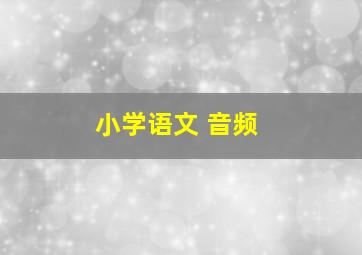 小学语文 音频